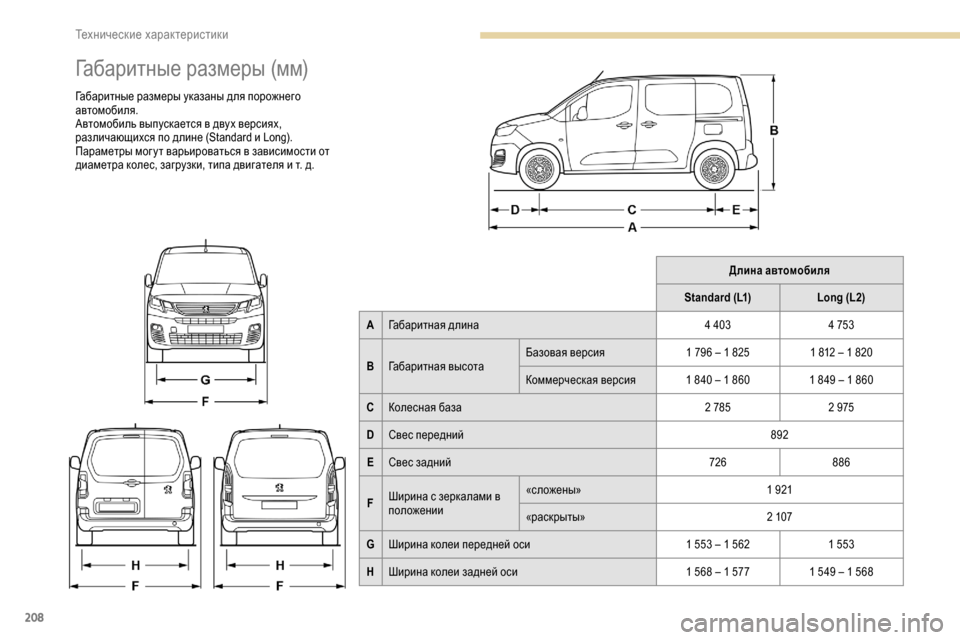 Технические характеристики

Габаритные размеры (мм)

Габаритные размеры указаны для порожнего автомобиля.
Автомобиль выпускается в двух версиях, различающихся по длине (Standard и Long).
Параметры могут варьироваться в зависимости от диаметра колес, загрузки, типа двигателя и т. д.

B
D C E
A

G
F

H
F

H
F

| | | | Длина автомобиля | |
|---|---|---|---|---|
| | | | Standard (L1) | Long (L2) |
| A | Габаритная длина | | 4 403 | 4 753 |
| B | Габаритная высота | Базовая версия | 1 796 – 1 825 | 1 812 – 1 820 |
| | | Коммерческая версия | 1 840 – 1 860 | 1 849 – 1 860 |
| C | Колесная база | | 2 785 | 2 975 |
| D | Свес передний | | 892 | |
| E | Свес задний | | 726 | 886 |
| F | Ширина с зеркалами в положении | «сложены» | 1 921 | |
| | | «раскрыты» | 2 107 | |
| G | Ширина колеи передней оси | | 1 553 – 1 562 | 1 553 |
| H | Ширина колеи задней оси | | 1 568 – 1 577 | 1 549 – 1 568 |

208

carmanualsonline.info